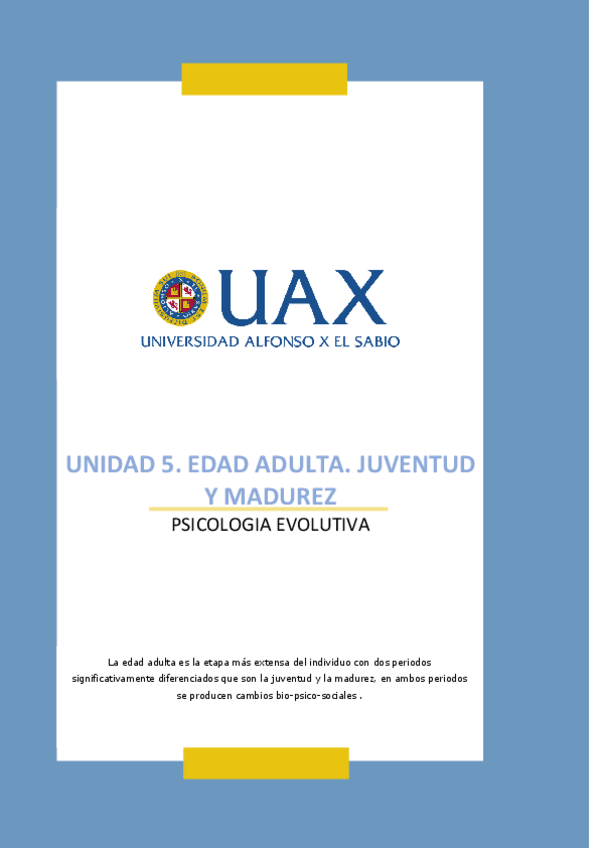 UAX
UNIVERSIDAD ALFONSO X EL SABIO

UNIDAD 5. EDAD ADULTA. JUVENTUD Y MADUREZ

PSICOLOGIA EVOLUTIVA

La edad adulta es la etapa más extensa del individuo con dos periodos significativamente diferenciados que son la juventud y la madurez, en ambos periodos se producen cambios bio-psico-sociales .